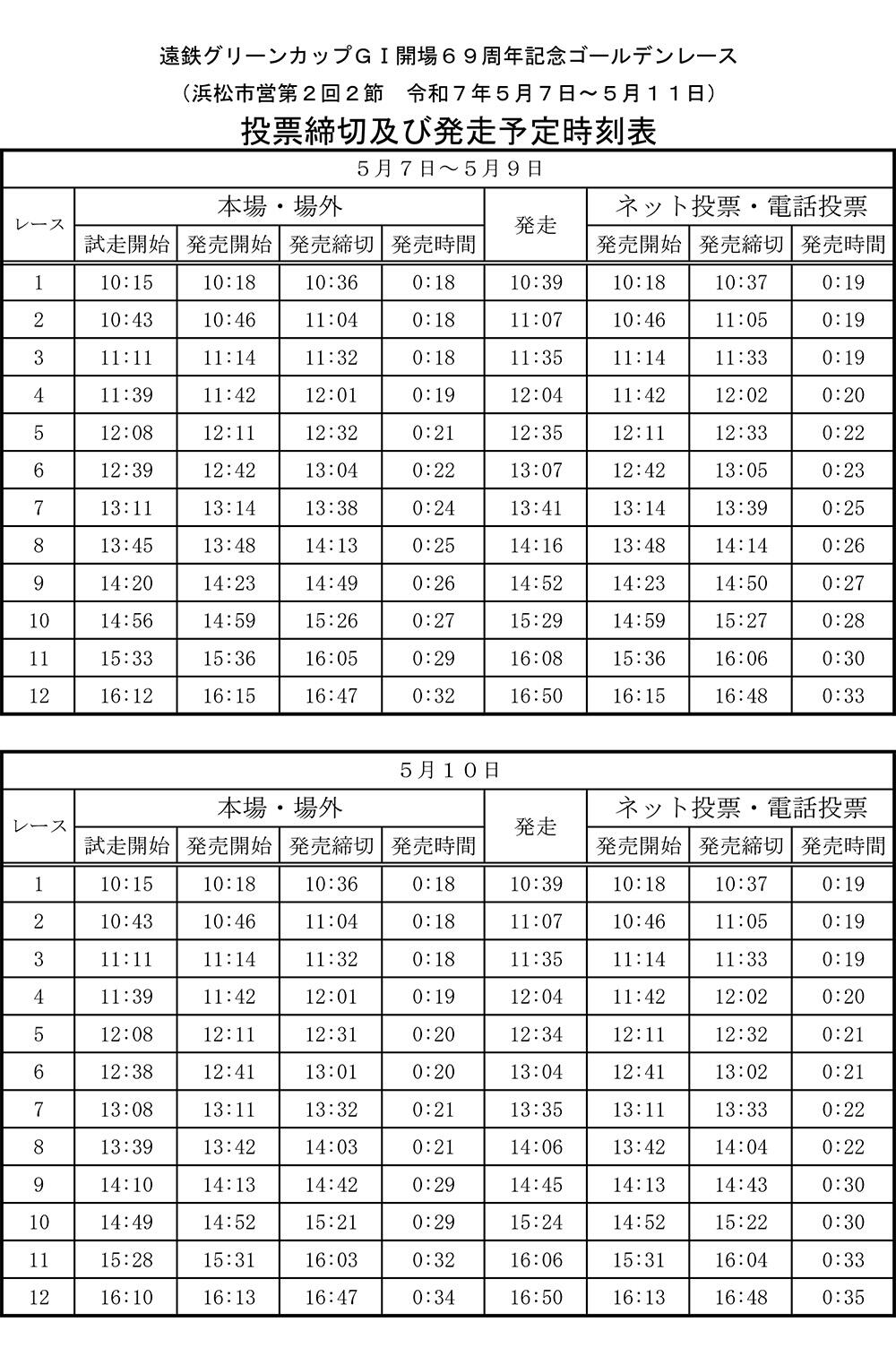 遠鉄グリーンカップＧＩ開場６９周年記念ゴールデンレース

（浜松市営第２回２節　令和７年５月７日～５月１１日）

投票締切及び発走予定時刻表

５月７日～５月９日

| レース | 本場・場外 試走開始 | 本場・場外 発売開始 | 本場・場外 発売締切 | 本場・場外 発売時間 | 発走 | ネット投票・電話投票 発売開始 | ネット投票・電話投票 発売締切 | ネット投票・電話投票 発売時間 |
|---|---|---|---|---|---|---|---|---|
| 1 | 10:15 | 10:18 | 10:36 | 0:18 | 10:39 | 10:18 | 10:37 | 0:19 |
| 2 | 10:43 | 10:46 | 11:04 | 0:18 | 11:07 | 10:46 | 11:05 | 0:19 |
| 3 | 11:11 | 11:14 | 11:32 | 0:18 | 11:35 | 11:14 | 11:33 | 0:19 |
| 4 | 11:39 | 11:42 | 12:01 | 0:19 | 12:04 | 11:42 | 12:02 | 0:20 |
| 5 | 12:08 | 12:11 | 12:32 | 0:21 | 12:35 | 12:11 | 12:33 | 0:22 |
| 6 | 12:39 | 12:42 | 13:04 | 0:22 | 13:07 | 12:42 | 13:05 | 0:23 |
| 7 | 13:11 | 13:14 | 13:38 | 0:24 | 13:41 | 13:14 | 13:39 | 0:25 |
| 8 | 13:45 | 13:48 | 14:13 | 0:25 | 14:16 | 13:48 | 14:14 | 0:26 |
| 9 | 14:20 | 14:23 | 14:49 | 0:26 | 14:52 | 14:23 | 14:50 | 0:27 |
| 10 | 14:56 | 14:59 | 15:26 | 0:27 | 15:29 | 14:59 | 15:27 | 0:28 |
| 11 | 15:33 | 15:36 | 16:05 | 0:29 | 16:08 | 15:36 | 16:06 | 0:30 |
| 12 | 16:12 | 16:15 | 16:47 | 0:32 | 16:50 | 16:15 | 16:48 | 0:33 |

５月１０日

| レース | 本場・場外 試走開始 | 本場・場外 発売開始 | 本場・場外 発売締切 | 本場・場外 発売時間 | 発走 | ネット投票・電話投票 発売開始 | ネット投票・電話投票 発売締切 | ネット投票・電話投票 発売時間 |
|---|---|---|---|---|---|---|---|---|
| 1 | 10:15 | 10:18 | 10:36 | 0:18 | 10:39 | 10:18 | 10:37 | 0:19 |
| 2 | 10:43 | 10:46 | 11:04 | 0:18 | 11:07 | 10:46 | 11:05 | 0:19 |
| 3 | 11:11 | 11:14 | 11:32 | 0:18 | 11:35 | 11:14 | 11:33 | 0:19 |
| 4 | 11:39 | 11:42 | 12:01 | 0:19 | 12:04 | 11:42 | 12:02 | 0:20 |
| 5 | 12:08 | 12:11 | 12:31 | 0:20 | 12:34 | 12:11 | 12:32 | 0:21 |
| 6 | 12:38 | 12:41 | 13:01 | 0:20 | 13:04 | 12:41 | 13:02 | 0:21 |
| 7 | 13:08 | 13:11 | 13:32 | 0:21 | 13:35 | 13:11 | 13:33 | 0:22 |
| 8 | 13:39 | 13:42 | 14:03 | 0:21 | 14:06 | 13:42 | 14:04 | 0:22 |
| 9 | 14:10 | 14:13 | 14:42 | 0:29 | 14:45 | 14:13 | 14:43 | 0:30 |
| 10 | 14:49 | 14:52 | 15:21 | 0:29 | 15:24 | 14:52 | 15:22 | 0:30 |
| 11 | 15:28 | 15:31 | 16:03 | 0:32 | 16:06 | 15:31 | 16:04 | 0:33 |
| 12 | 16:10 | 16:13 | 16:47 | 0:34 | 16:50 | 16:13 | 16:48 | 0:35 |